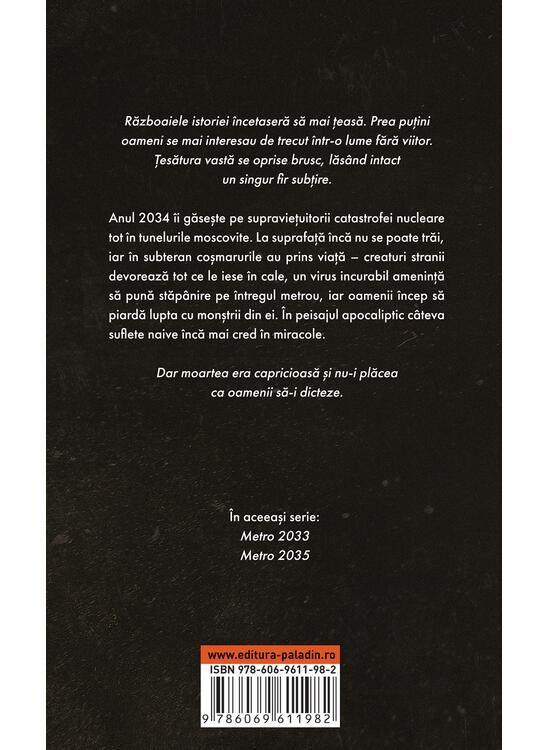 Războaiele istoriei încetaseră să mai țeasă. Prea puțini oameni se mai interesau de trecut într-o lume fără viitor. Țesătura vastă se oprise brusc, lăsând intact un singur fir subțire.

Anul 2034 îi găsește pe supraviețuitorii catastrofei nucleare tot în tunelurile moscovite. La suprafață încă nu se poate trăi, iar în subteran coșmarurile au prins viață – creaturi stranii devorează tot ce le iese în cale, un virus incurabil amenință să pună stăpânire pe întregul metrou, iar oamenii încep să piardă lupta cu monștrii din ei. În peisajul apocaliptic câteva suflete naive încă mai cred în miracole.

Dar moartea era capricioasă și nu-i plăcea ca oamenii să-i dicteze.

În aceeași serie:
Metro 2033
Metro 2035

www.editura-paladin.ro
ISBN 978-606-9611-98-2
9 786069 611982